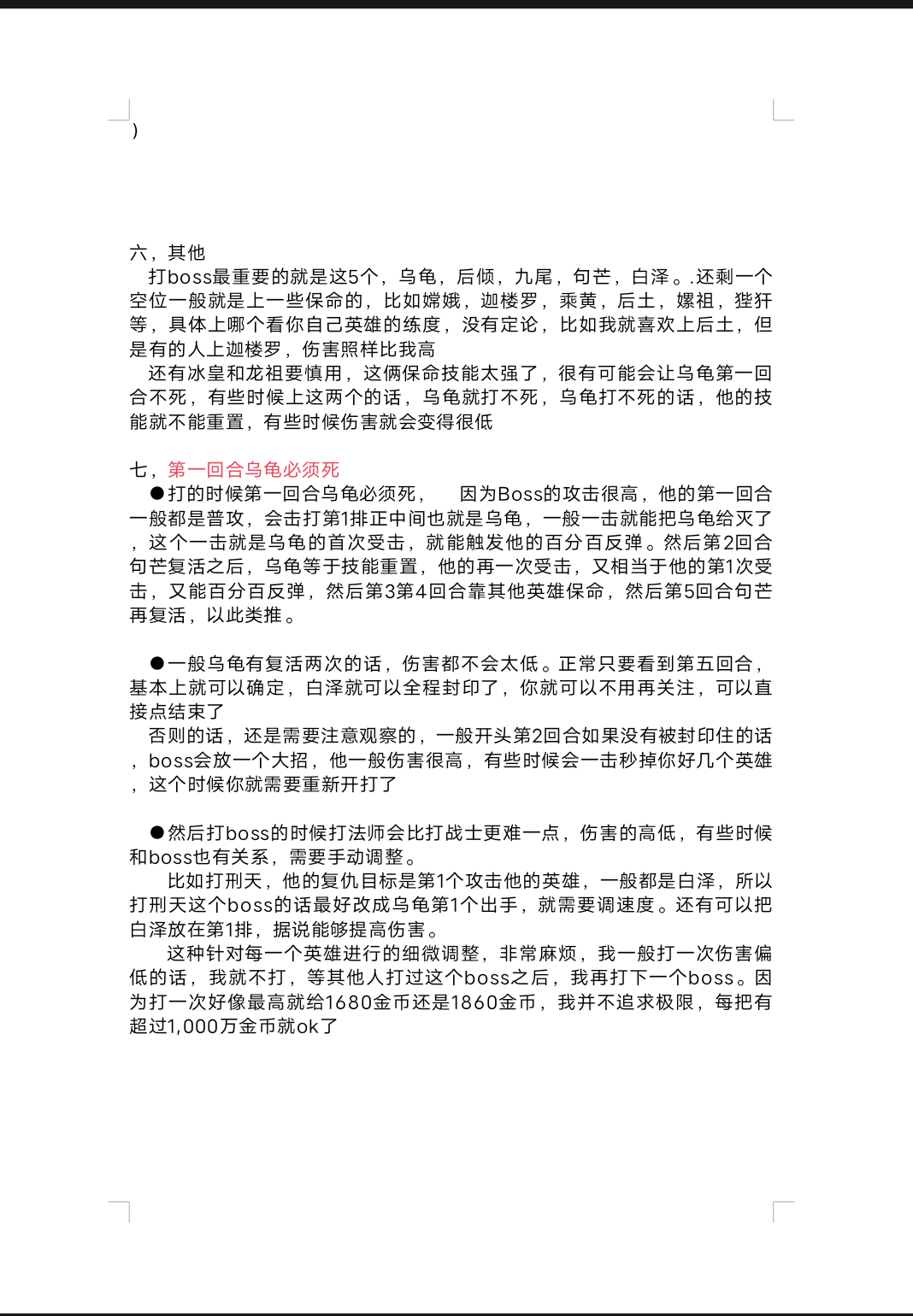 )

六，其他
打boss最重要的就是这5个，乌龟，后倾，九尾，句芒，白泽。.还剩一个空位一般就是上一些保命的，比如嫦娥，迦楼罗，乘黄，后土，嫘祖，狴犴等，具体上哪个看你自己英雄的练度，没有定论，比如我就喜欢上后土，但是有的人上迦楼罗，伤害照样比我高
还有冰皇和龙祖要慎用，这俩保命技能太强了，很有可能会让乌龟第一回合不死，有些时候上这两个的话，乌龟就打不死，乌龟打不死的话，他的技能就不能重置，有些时候伤害就会变得很低

七，第一回合乌龟必须死
●打的时候第一回合乌龟必须死，　因为Boss的攻击很高，他的第一回合一般都是普攻，会击打第1排正中间也就是乌龟，一般一击就能把乌龟给灭了，这个一击就是乌龟的首次受击，就能触发他的百分百反弹。然后第2回合句芒复活之后，乌龟等于技能重置，他的再一次受击，又相当于他的第1次受击，又能百分百反弹，然后第3第4回合靠其他英雄保命，然后第5回合句芒再复活，以此类推。

●一般乌龟有复活两次的话，伤害都不会太低。正常只要看到第五回合，基本上就可以确定，白泽就可以全程封印了，你就可以不用再关注，可以直接点结束了
否则的话，还是需要注意观察的，一般开头第2回合如果没有被封印住的话，boss会放一个大招，他一般伤害很高，有些时候会一击秒掉你好几个英雄，这个时候你就需要重新开打了

●然后打boss的时候打法师会比打战士更难一点，伤害的高低，有些时候和boss也有关系，需要手动调整。
比如打刑天，他的复仇目标是第1个攻击他的英雄，一般都是白泽，所以打刑天这个boss的话最好改成乌龟第1个出手，就需要调速度。还有可以把白泽放在第1排，据说能够提高伤害。
这种针对每一个英雄进行的细微调整，非常麻烦，我一般打一次伤害偏低的话，我就不打，等其他人打过这个boss之后，我再打下一个boss。因为打一次好像最高就给1680金币还是1860金币，我并不追求极限，每把有超过1,000万金币就ok了